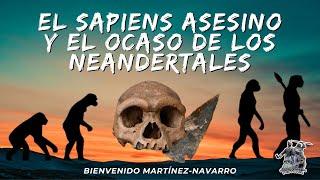 EL SAPIENS ASESINO Y EL OCASO DE LOS NEANDERTALES

BIENVENIDO MARTÍNEZ-NAVARRO